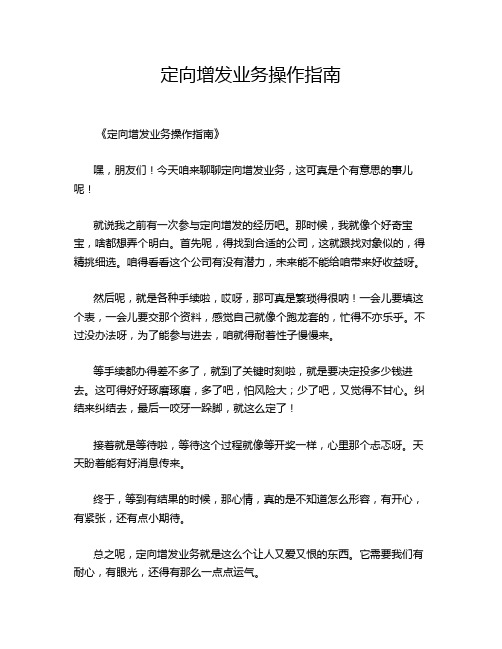 定向增发业务操作指南

《定向增发业务操作指南》

嘿，朋友们！今天咱来聊聊定向增发业务，这可真是个有意思的事儿呢！

就说我之前有一次参与定向增发的经历吧。那时候，我就像个好奇宝宝，啥都想弄个明白。首先呢，得找到合适的公司，这就跟找对象似的，得精挑细选。咱得看看这个公司有没有潜力，未来能不能给咱带来好收益呀。

然后呢，就是各种手续啦，哎呀，那可真是繁琐得很呐！一会儿要填这个表，一会儿要交那个资料，感觉自己就像个跑龙套的，忙得不亦乐乎。不过没办法呀，为了能参与进去，咱就得耐着性子慢慢来。

等手续都办得差不多了，就到了关键时刻啦，就是要决定投多少钱进去。这可得好好琢磨琢磨，多了吧，怕风险大；少了吧，又觉得不甘心。纠结来纠结去，最后一咬牙一跺脚，就这么定了！

接着就是等待啦，等待这个过程就像等开奖一样，心里那个忐忑呀。天天盼着能有好消息传来。

终于，等到有结果的时候，那心情，真的是不知道怎么形容，有开心，有紧张，还有点小期待。

总之呢，定向增发业务就是这么个让人又爱又恨的东西。它需要我们有耐心，有眼光，还得有那么一点点运气。